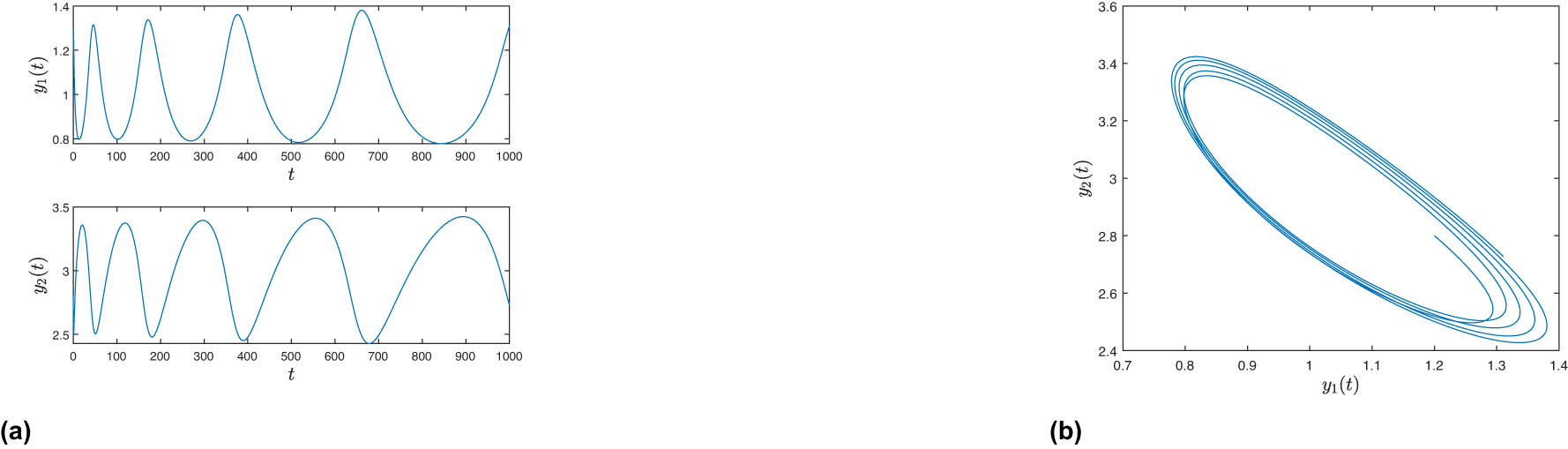 1.4
1.2
1
0.8
$y_1(t)$
0 100 200 300 400 500 600 700 800 900 1000
$t$

3.5
3
2.5
$y_2(t)$
0 100 200 300 400 500 600 700 800 900 1000
$t$

(a)

3.6
3.4
3.2
3
2.8
2.6
2.4
$y_2(t)$
0.7 0.8 0.9 1 1.1 1.2 1.3 1.4
$y_1(t)$

(b)